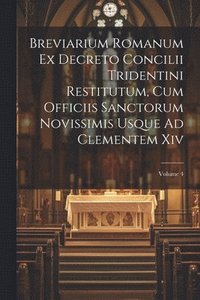 Breviarium Romanum Ex Decreto Concilii Tridentini Restitutum, Cum Officiis Sanctorum Novissimis Usque Ad Clementem Xiv

Volume 4